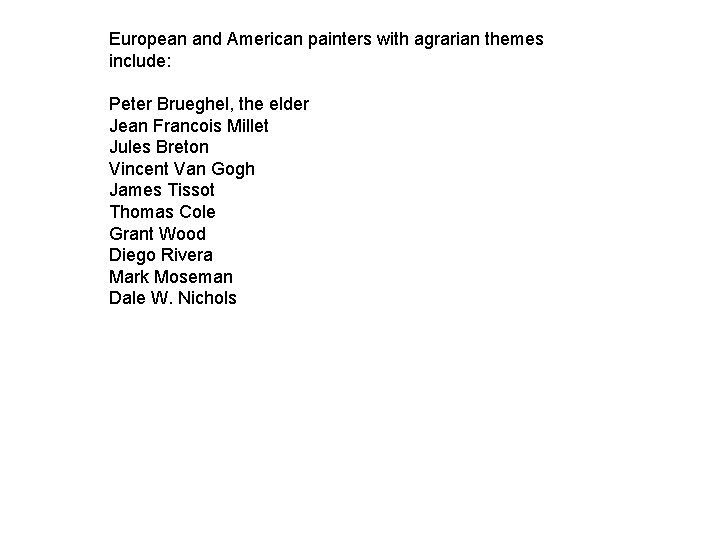 European and American painters with agrarian themes include:

Peter Brueghel, the elder
Jean Francois Millet
Jules Breton
Vincent Van Gogh
James Tissot
Thomas Cole
Grant Wood
Diego Rivera
Mark Moseman
Dale W. Nichols